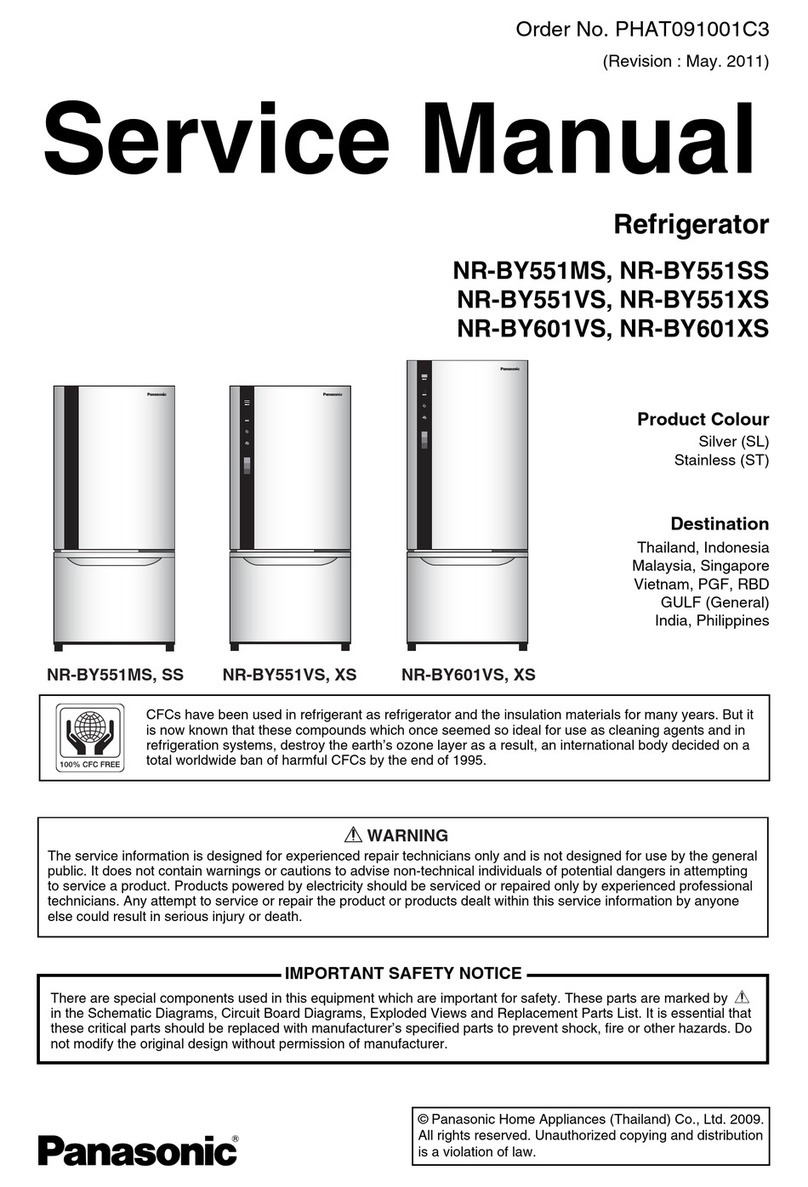 Order No. PHAT091001C3

(Revision : May. 2011)

Service Manual

Refrigerator

NR-BY551MS, NR-BY551SS
NR-BY551VS, NR-BY551XS
NR-BY601VS, NR-BY601XS

Panasonic

Panasonic

Panasonic

Product Colour

Silver (SL)
Stainless (ST)

Destination

Thailand, Indonesia
Malaysia, Singapore
Vietnam, PGF, RBD
GULF (General)
India, Philippines

NR-BY551MS, SS NR-BY551VS, XS NR-BY601VS, XS

100% CFC FREE

CFCs have been used in refrigerant as refrigerator and the insulation materials for many years. But it is now known that these compounds which once seemed so ideal for use as cleaning agents and in refrigeration systems, destroy the earth's ozone layer as a result, an international body decided on a total worldwide ban of harmful CFCs by the end of 1995.

⚠ WARNING

The service information is designed for experienced repair technicians only and is not designed for use by the general public. It does not contain warnings or cautions to advise non-technical individuals of potential dangers in attempting to service a product. Products powered by electricity should be serviced or repaired only by experienced professional technicians. Any attempt to service or repair the product or products dealt within this service information by anyone else could result in serious injury or death.

IMPORTANT SAFETY NOTICE

There are special components used in this equipment which are important for safety. These parts are marked by ⚠ in the Schematic Diagrams, Circuit Board Diagrams, Exploded Views and Replacement Parts List. It is essential that these critical parts should be replaced with manufacturer's specified parts to prevent shock, fire or other hazards. Do not modify the original design without permission of manufacturer.

Panasonic®

© Panasonic Home Appliances (Thailand) Co., Ltd. 2009. All rights reserved. Unauthorized copying and distribution is a violation of law.